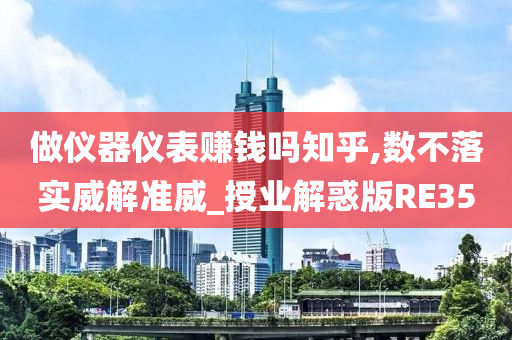 做仪器仪表赚钱吗知乎,数不落实威解准威_授业解惑版RE35